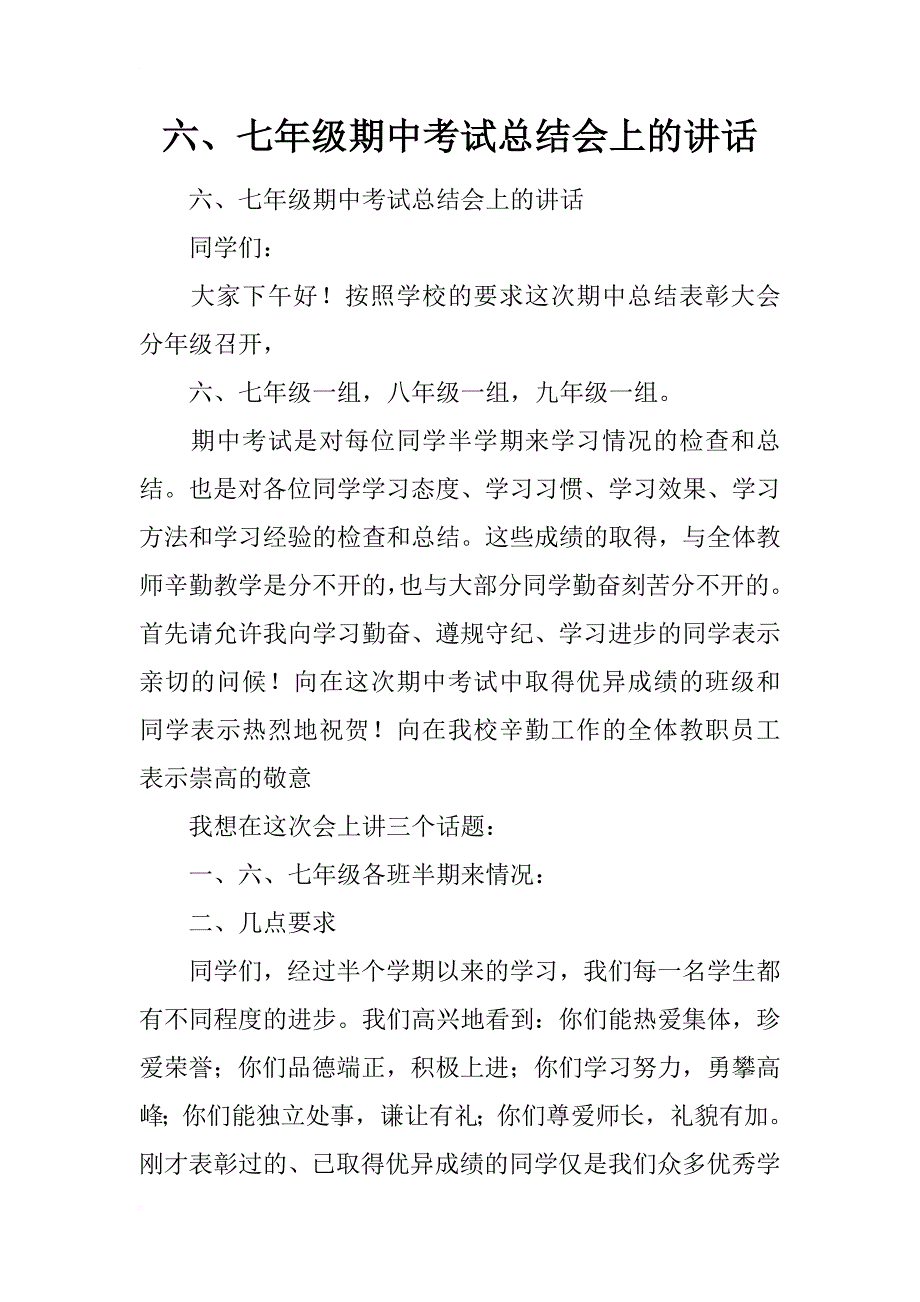 六、七年级期中考试总结会上的讲话

六、七年级期中考试总结会上的讲话

同学们：

大家下午好！按照学校的要求这次期中总结表彰大会分年级召开，

六、七年级一组，八年级一组，九年级一组。

期中考试是对每位同学半学期来学习情况的检查和总结。也是对各位同学学习态度、学习习惯、学习效果、学习方法和学习经验的检查和总结。这些成绩的取得，与全体教师辛勤教学是分不开的，也与大部分同学勤奋刻苦分不开的。首先请允许我向学习勤奋、遵规守纪、学习进步的同学表示亲切的问候！向在这次期中考试中取得优异成绩的班级和同学表示热烈地祝贺！向在我校辛勤工作的全体教职员工表示崇高的敬意

我想在这次会上讲三个话题：

一、六、七年级各班半期来情况：

二、几点要求

同学们，经过半个学期以来的学习，我们每一名学生都有不同程度的进步。我们高兴地看到：你们能热爱集体，珍爱荣誉；你们品德端正，积极上进；你们学习努力，勇攀高峰；你们能独立处事，谦让有礼；你们尊爱师长，礼貌有加。刚才表彰过的、已取得优异成绩的同学仅是我们众多优秀学